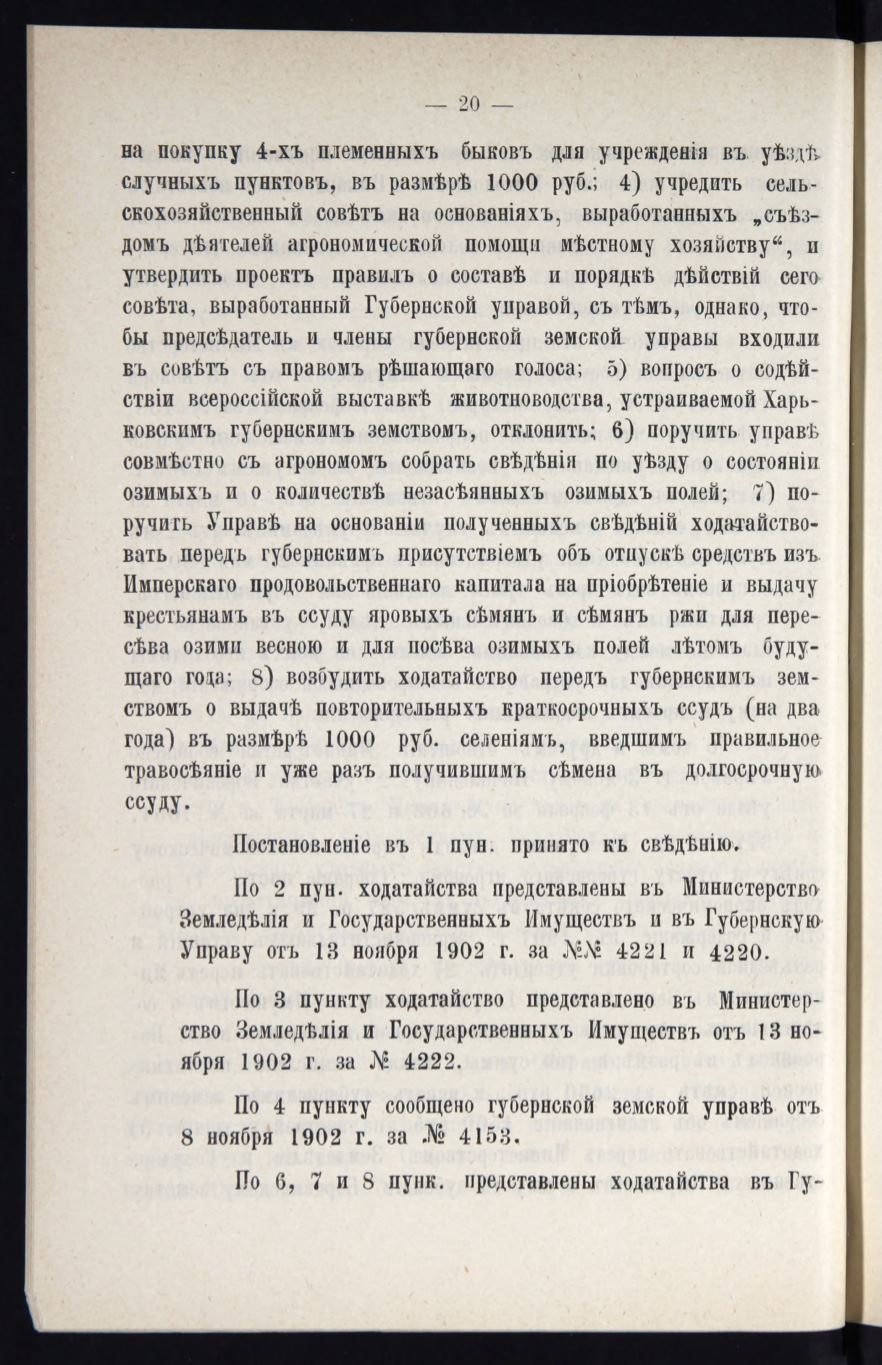 — 20 —

на покупку 4-хъ племенныхъ быковъ для учрежденія въ уѣздѣ случныхъ пунктовъ, въ размѣрѣ 1000 руб.; 4) учредить сельскохозяйственный совѣтъ на основаніяхъ, выработанныхъ „съѣздомъ дѣятелей агрономической помощи мѣстному хозяйству“, и утвердить проектъ правилъ о составѣ и порядкѣ дѣйствій сего совѣта, выработанный Губернской управой, съ тѣмъ, однако, чтобы предсѣдатель и члены губернской земской управы входили въ совѣтъ съ правомъ рѣшающаго голоса; 5) вопросъ о содѣйствіи всероссійской выставкѣ животноводства, устраиваемой Харьковскимъ губернскимъ земствомъ, отклонить; 6) поручить управѣ совмѣстно съ агрономомъ собрать свѣдѣнія по уѣзду о состояніи озимыхъ и о количествѣ незасѣянныхъ озимыхъ полей; 7) поручить Управѣ на основаніи полученныхъ свѣдѣній ходатайствовать передъ губернскимъ присутствіемъ объ отпускѣ средствъ изъ Имперскаго продовольственнаго капитала на пріобрѣтеніе и выдачу крестьянамъ въ ссуду яровыхъ сѣмянъ и сѣмянъ ржи для пересѣва озими весною и для посѣва озимыхъ полей лѣтомъ будущаго года; 8) возбудить ходатайство передъ губернскимъ земствомъ о выдачѣ повторительныхъ краткосрочныхъ ссудъ (на два года) въ размѣрѣ 1000 руб. селеніямъ, введшимъ правильное травосѣяніе и уже разъ получившимъ сѣмена въ долгосрочную ссуду.

Постановленіе въ 1 пун. принято къ свѣдѣнію.

По 2 пун. ходатайства представлены въ Министерство Земледѣлія и Государственныхъ Имуществъ и въ Губернскую Управу отъ 13 ноября 1902 г. за №№ 4221 и 4220.

По 3 пункту ходатайство представлено въ Министерство Земледѣлія и Государственныхъ Имуществъ отъ 13 ноября 1902 г. за № 4222.

По 4 пункту сообщено губернской земской управѣ отъ 8 ноября 1902 г. за № 4153.

По 6, 7 и 8 пунк. представлены ходатайства въ Гу-